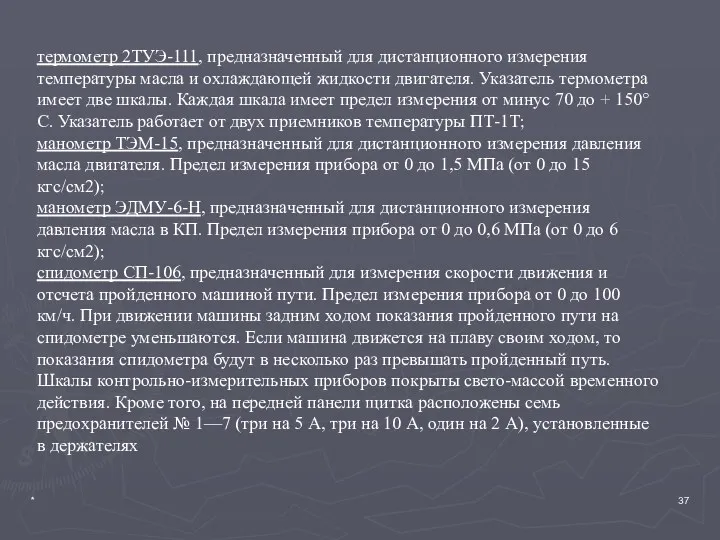 термометр 2ТУЭ-111, предназначенный для дистанционного измерения температуры масла и охлаждающей жидкости двигателя. Указатель термометра имеет две шкалы. Каждая шкала имеет предел измерения от минус 70 до + 150° С. Указатель работает от двух приемников температуры ПТ-1Т;
манометр ТЭМ-15, предназначенный для дистанционного измерения давления масла двигателя. Предел измерения прибора от 0 до 1,5 МПа (от 0 до 15 кгс/см2);
манометр ЭДМУ-6-Н, предназначенный для дистанционного измерения давления масла в КП. Предел измерения прибора от 0 до 0,6 МПа (от 0 до 6 кгс/см2);
спидометр СП-106, предназначенный для измерения скорости движения и отсчета пройденного машиной пути. Предел измерения прибора от 0 до 100 км/ч. При движении машины задним ходом показания пройденного пути на спидометре уменьшаются. Если машина движется на плаву своим ходом, то показания спидометра будут в несколько раз превышать пройденный путь. Шкалы контрольно-измерительных приборов покрыты свето-массой временного действия. Кроме того, на передней панели щитка расположены семь предохранителей № 1—7 (три на 5 А, три на 10 А, один на 2 А), установленные в держателях

*

37